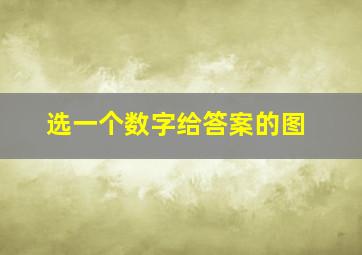 选一个数字给答案的图